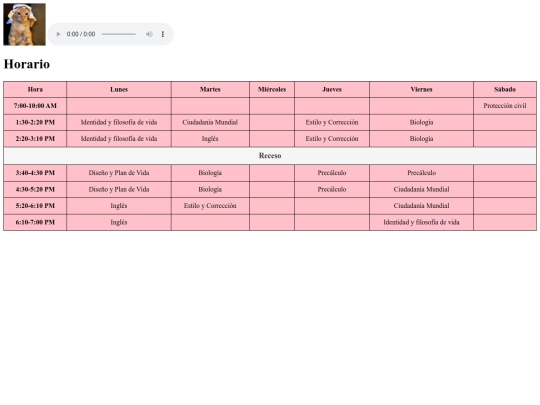 0:00 / 0:00

Horario

| Hora | Lunes | Martes | Miércoles | Jueves | Viernes | Sábado |
|---|---|---|---|---|---|---|
| 7:00-10:00 AM | | | | | | Protección civil |
| 1:30-2:20 PM | Identidad y filosofía de vida | Ciudadanía Mundial | | Estilo y Corrección | Biología | |
| 2:20-3:10 PM | Identidad y filosofía de vida | Inglés | | Estilo y Corrección | Biología | |
| Receso | | | | | | |
| 3:40-4:30 PM | Diseño y Plan de Vida | Biología | | Precálculo | Precálculo | |
| 4:30-5:20 PM | Diseño y Plan de Vida | Biología | | Precálculo | Ciudadanía Mundial | |
| 5:20-6:10 PM | Inglés | Estilo y Corrección | | | Ciudadanía Mundial | |
| 6:10-7:00 PM | Inglés | | | | Identidad y filosofía de vida | |